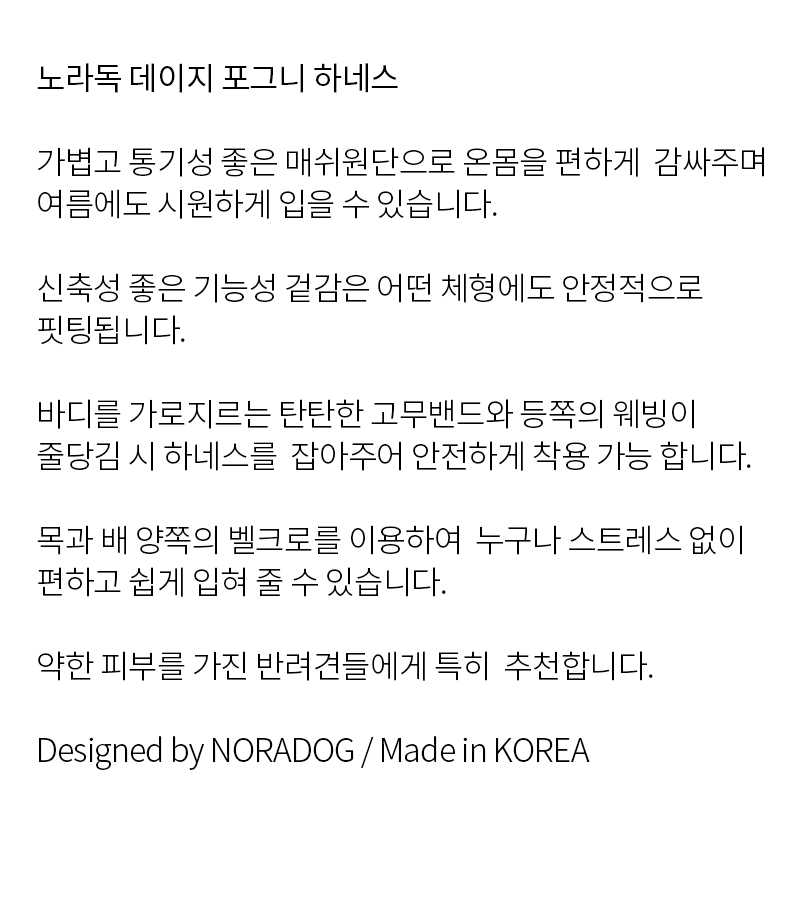 노라독 데이지 포그니 하네스

가볍고 통기성 좋은 매쉬원단으로 온몸을 편하게 감싸주며 여름에도 시원하게 입을 수 있습니다.

신축성 좋은 기능성 겉감은 어떤 체형에도 안정적으로 핏팅됩니다.

바디를 가로지르는 탄탄한 고무밴드와 등쪽의 웨빙이 줄당김 시 하네스를 잡아주어 안전하게 착용 가능 합니다.

목과 배 양쪽의 벨크로를 이용하여 누구나 스트레스 없이 편하고 쉽게 입혀 줄 수 있습니다.

약한 피부를 가진 반려견들에게 특히 추천합니다.

Designed by NORADOG / Made in KOREA